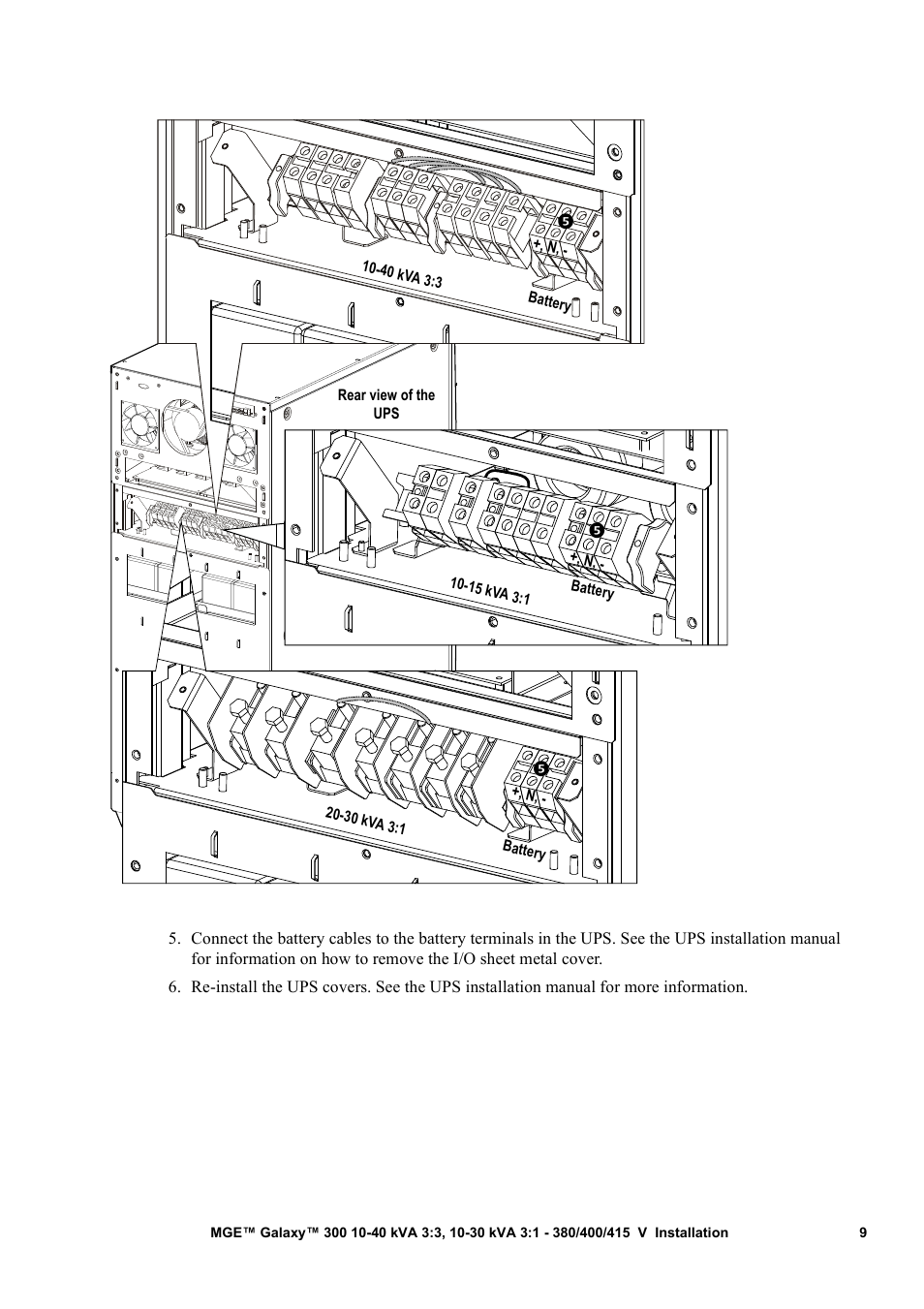 5

+ N -

10-40 kVA 3:3

Battery

Rear view of the UPS

5

+ N -

10-15 kVA 3:1

Battery

5

+ N -

20-30 kVA 3:1

Battery

5. Connect the battery cables to the battery terminals in the UPS. See the UPS installation manual for information on how to remove the I/O sheet metal cover.

6. Re-install the UPS covers. See the UPS installation manual for more information.

MGE™ Galaxy™ 300 10-40 kVA 3:3, 10-30 kVA 3:1 - 380/400/415 V Installation 9